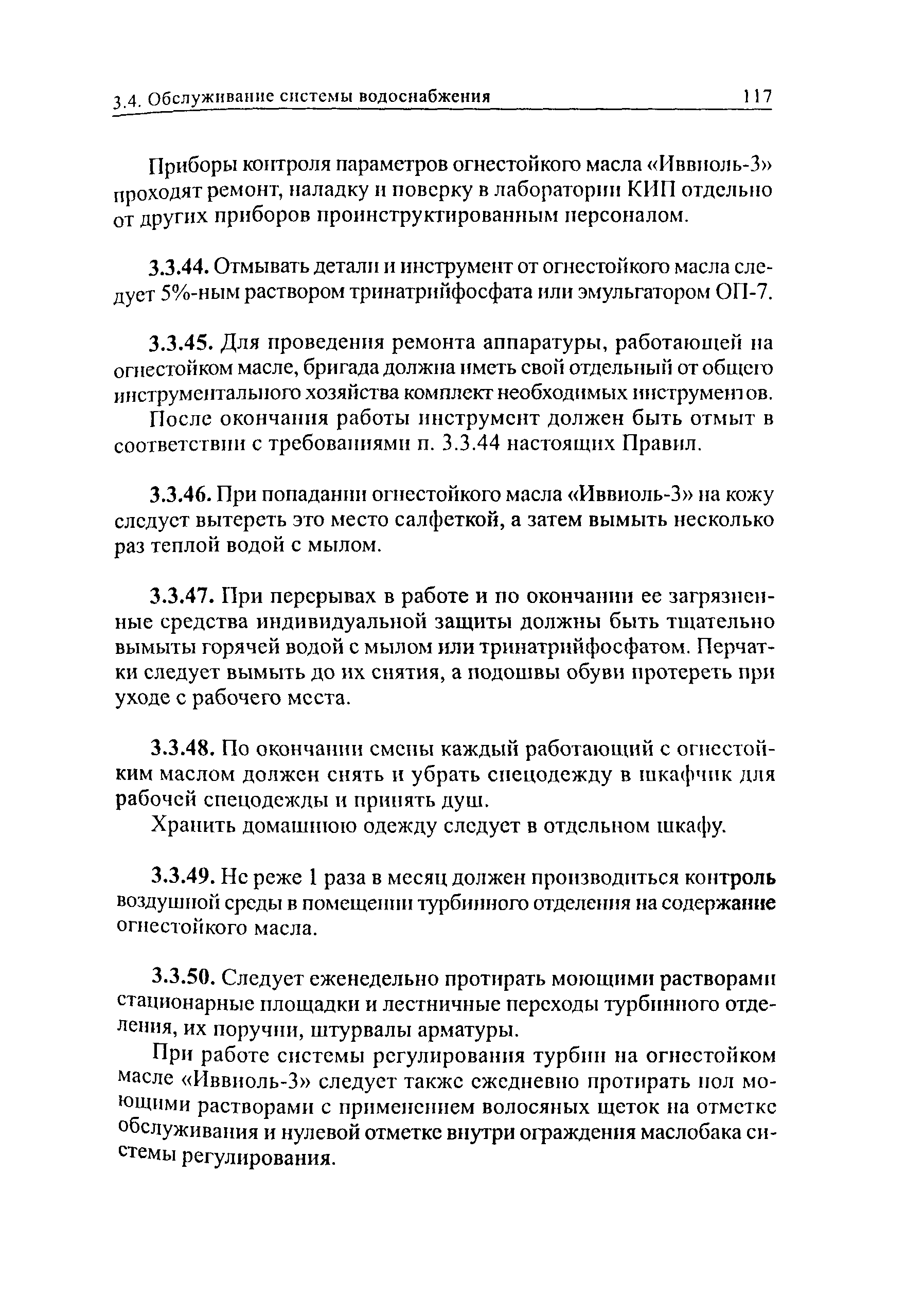 3.4. Обслуживание системы водоснабжения 117

Приборы контроля параметров огнестойкого масла «Иввиоль-3» проходят ремонт, наладку и поверку в лаборатории КИП отдельно от других приборов проинструктированным персоналом.

3.3.44. Отмывать детали и инструмент от огнестойкого масла следует 5%-ным раствором тринатрийфосфата или эмульгатором ОП-7.

3.3.45. Для проведения ремонта аппаратуры, работающей на огнестойком масле, бригада должна иметь свой отдельный от общего инструментального хозяйства комплект необходимых инструментов.

После окончания работы инструмент должен быть отмыт в соответствии с требованиями п. 3.3.44 настоящих Правил.

3.3.46. При попадании огнестойкого масла «Иввиоль-3» на кожу следует вытереть это место салфеткой, а затем вымыть несколько раз теплой водой с мылом.

3.3.47. При перерывах в работе и по окончании ее загрязненные средства индивидуальной защиты должны быть тщательно вымыты горячей водой с мылом или тринатрийфосфатом. Перчатки следует вымыть до их снятия, а подошвы обуви протереть при уходе с рабочего места.

3.3.48. По окончании смены каждый работающий с огнестойким маслом должен снять и убрать спецодежду в шкафчик для рабочей спецодежды и принять душ.

Хранить домашнюю одежду следует в отдельном шкафу.

3.3.49. Не реже 1 раза в месяц должен производиться контроль воздушной среды в помещении турбинного отделения на содержание огнестойкого масла.

3.3.50. Следует еженедельно протирать моющими растворами стационарные площадки и лестничные переходы турбинного отделения, их поручни, штурвалы арматуры.

При работе системы регулирования турбин на огнестойком масле «Иввиоль-3» следует также ежедневно протирать пол моющими растворами с применением волосяных щеток на отметке обслуживания и нулевой отметке внутри ограждения маслобака системы регулирования.